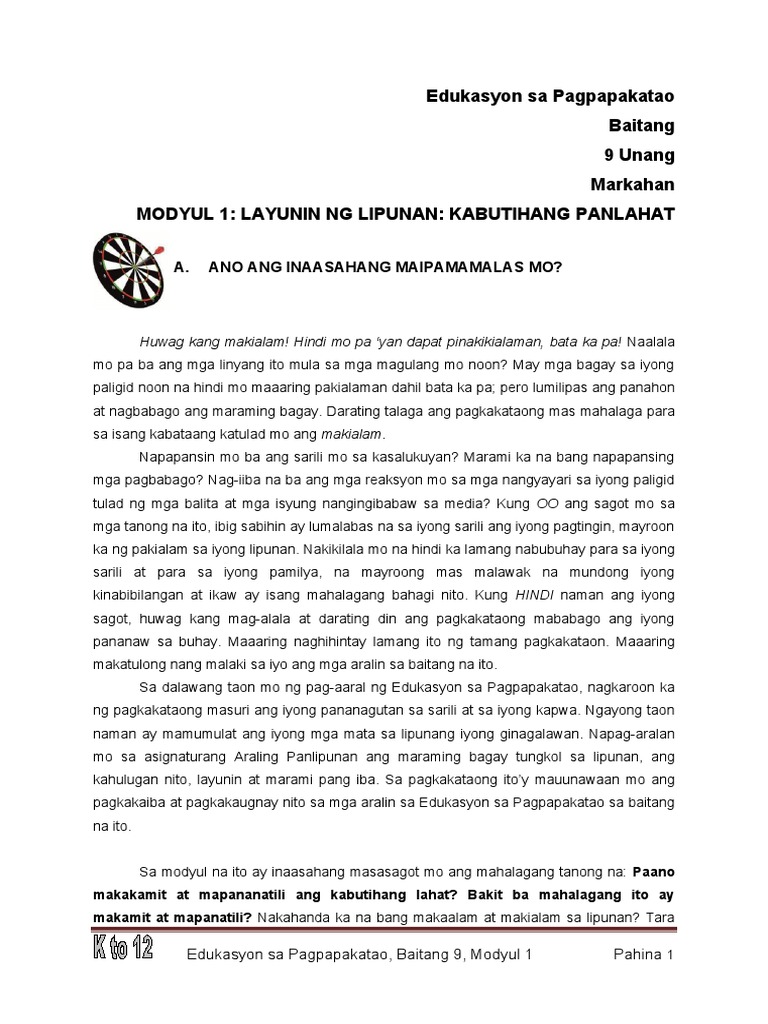 Edukasyon sa Pagpapakatao

Baitang

9 Unang

Markahan

MODYUL 1: LAYUNIN NG LIPUNAN: KABUTIHANG PANLAHAT

A. ANO ANG INAASAHANG MAIPAMAMALAS MO?

Huwag kang makialam! Hindi mo pa 'yan dapat pinakikialaman, bata ka pa! Naalala mo pa ba ang mga linyang ito mula sa mga magulang mo noon? May mga bagay sa iyong paligid noon na hindi mo maaaring pakialaman dahil bata ka pa; pero lumilipas ang panahon at nagbabago ang maraming bagay. Darating talaga ang pagkakataong mas mahalaga para sa isang kabataang katulad mo ang makialam.

Napapansin mo ba ang sarili mo sa kasalukuyan? Marami ka na bang napapansing mga pagbabago? Nag-iiba na ba ang mga reaksyon mo sa mga nangyayari sa iyong paligid tulad ng mga balita at mga isyung nangingibabaw sa media? Kung OO ang sagot mo sa mga tanong na ito, ibig sabihin ay lumalabas na sa iyong sarili ang iyong pagtingin, mayroon ka ng pakialam sa iyong lipunan. Nakikilala mo na hindi ka lamang nabubuhay para sa iyong sarili at para sa iyong pamilya, na mayroong mas malawak na mundong iyong kinabibilangan at ikaw ay isang mahalagang bahagi nito. Kung HINDI naman ang iyong sagot, huwag kang mag-alala at darating din ang pagkakataong mababago ang iyong pananaw sa buhay. Maaaring naghihintay lamang ito ng tamang pagkakataon. Maaaring makatulong nang malaki sa iyo ang mga aralin sa baitang na ito.

Sa dalawang taon mo ng pag-aaral ng Edukasyon sa Pagpapakatao, nagkaroon ka ng pagkakataong masuri ang iyong pananagutan sa sarili at sa iyong kapwa. Ngayong taon naman ay mamumulat ang iyong mga mata sa lipunang iyong ginagalawan. Napag-aralan mo sa asignaturang Araling Panlipunan ang maraming bagay tungkol sa lipunan, ang kahulugan nito, layunin at marami pang iba. Sa pagkakataong ito'y mauunawaan mo ang pagkakaiba at pagkakaugnay nito sa mga aralin sa Edukasyon sa Pagpapakatao sa baitang na ito.

Sa modyul na ito ay inaasahang masasagot mo ang mahalagang tanong na: Paano makakamit at mapananatili ang kabutihang lahat? Bakit ba mahalagang ito ay makamit at mapanatili? Nakahanda ka na bang makaalam at makialam sa lipunan? Tara

K to 12 Edukasyon sa Pagpapakatao, Baitang 9, Modyul 1 Pahina 1